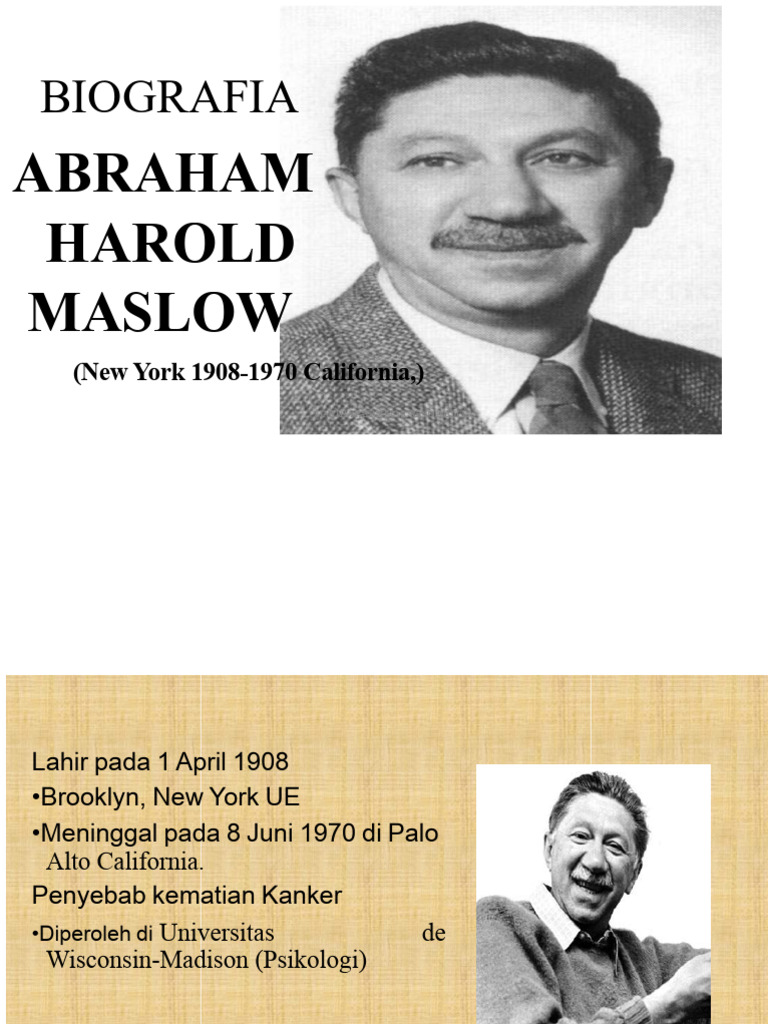 BIOGRAFIA
ABRAHAM HAROLD MASLOW
(New York 1908-1970 California,)

Lahir pada 1 April 1908
•Brooklyn, New York UE
•Meninggal pada 8 Juni 1970 di Palo Alto California.
Penyebab kematian Kanker
•Diperoleh di Universitas de Wisconsin-Madison (Psikologi)